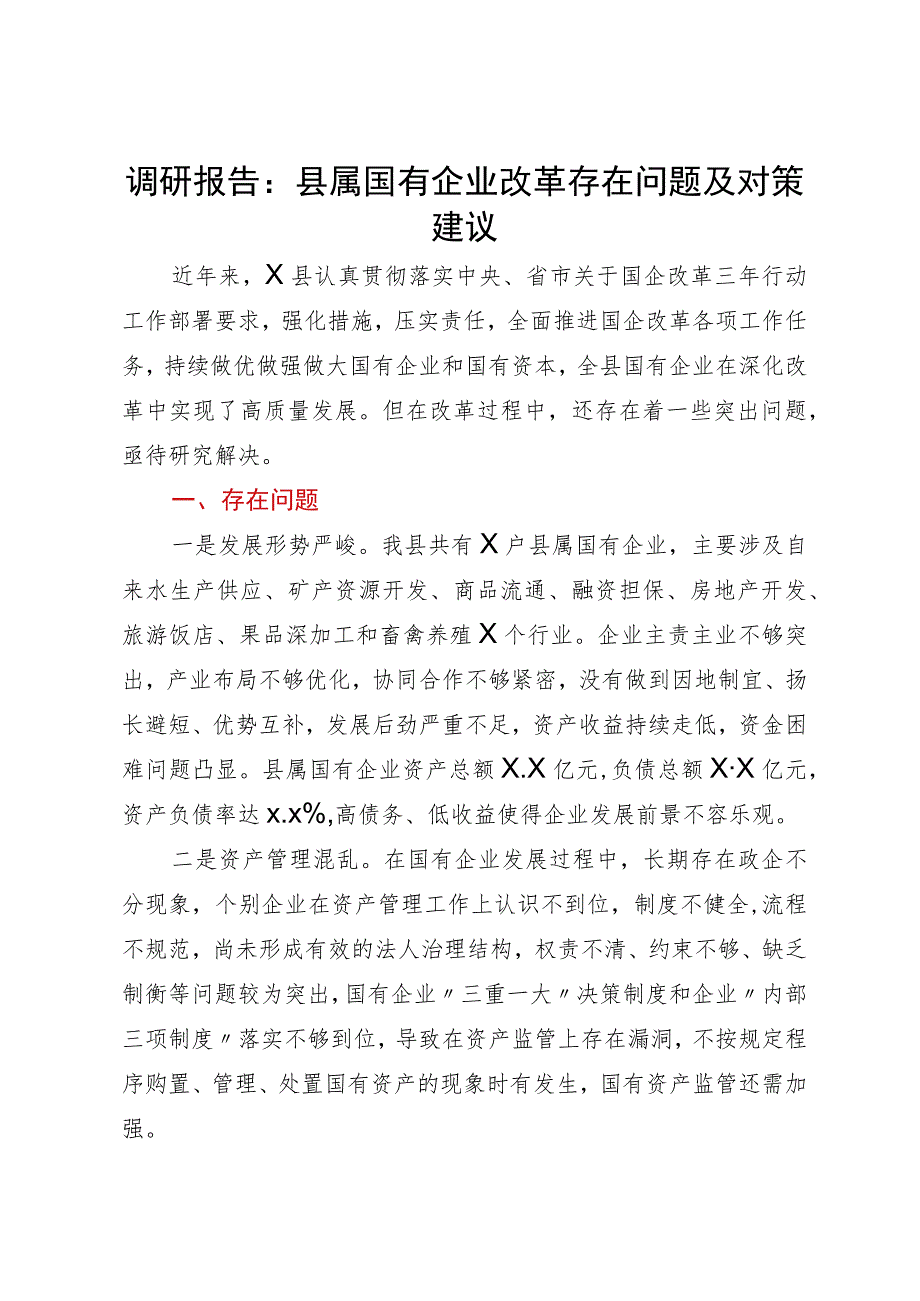 调研报告：县属国有企业改革存在问题及对策建议

近年来，X县认真贯彻落实中央、省市关于国企改革三年行动工作部署要求，强化措施，压实责任，全面推进国企改革各项工作任务，持续做优做强做大国有企业和国有资本，全县国有企业在深化改革中实现了高质量发展。但在改革过程中，还存在着一些突出问题，亟待研究解决。

一、存在问题

一是发展形势严峻。我县共有X户县属国有企业，主要涉及自来水生产供应、矿产资源开发、商品流通、融资担保、房地产开发、旅游饭店、果品深加工和畜禽养殖X个行业。企业主责主业不够突出，产业布局不够优化，协同合作不够紧密，没有做到因地制宜、扬长避短、优势互补，发展后劲严重不足，资产收益持续走低，资金困难问题凸显。县属国有企业资产总额X.X亿元，负债总额X·X亿元，资产负债率达x.x%，高债务、低收益使得企业发展前景不容乐观。

二是资产管理混乱。在国有企业发展过程中，长期存在政企不分现象，个别企业在资产管理工作上认识不到位，制度不健全，流程不规范，尚未形成有效的法人治理结构，权责不清、约束不够、缺乏制衡等问题较为突出，国有企业〃三重一大〃决策制度和企业〃内部三项制度〃落实不够到位，导致在资产监管上存在漏洞，不按规定程序购置、管理、处置国有资产的现象时有发生，国有资产监管还需加强。